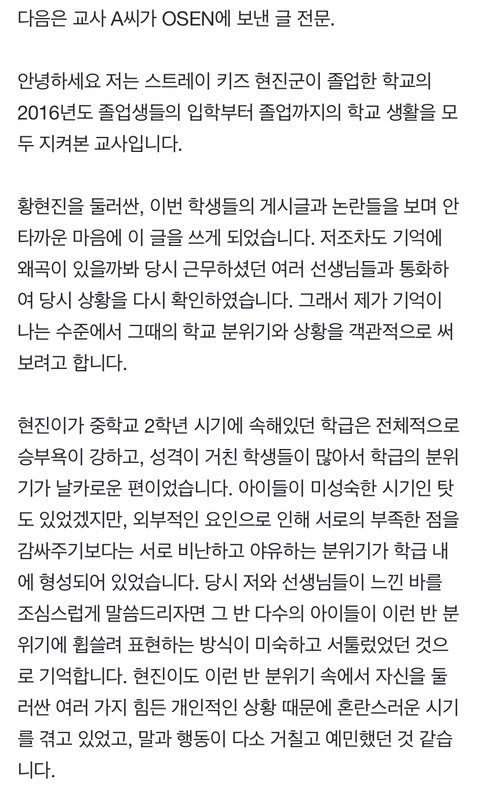 다음은 교사 A씨가 OSEN에 보낸 글 전문.

안녕하세요 저는 스트레이 키즈 현진군이 졸업한 학교의 2016년도 졸업생들의 입학부터 졸업까지의 학교 생활을 모두 지켜본 교사입니다.

황현진을 둘러싼, 이번 학생들의 게시글과 논란들을 보며 안타까운 마음에 이 글을 쓰게 되었습니다. 저조차도 기억에 왜곡이 있을까봐 당시 근무하셨던 여러 선생님들과 통화하여 당시 상황을 다시 확인하였습니다. 그래서 제가 기억이 나는 수준에서 그때의 학교 분위기와 상황을 객관적으로 써보려고 합니다.

현진이가 중학교 2학년 시기에 속해있던 학급은 전체적으로 승부욕이 강하고, 성격이 거친 학생들이 많아서 학급의 분위기가 날카로운 편이었습니다. 아이들이 미성숙한 시기인 탓도 있었겠지만, 외부적인 요인으로 인해 서로의 부족한 점을 감싸주기보다는 서로 비난하고 야유하는 분위기가 학급 내에 형성되어 있었습니다. 당시 저와 선생님들이 느낀 바를 조심스럽게 말씀드리자면 그 반 다수의 아이들이 이런 반 분위기에 휩쓸려 표현하는 방식이 미숙하고 서툴렀었던 것으로 기억합니다. 현진이도 이런 반 분위기 속에서 자신을 둘러싼 여러 가지 힘든 개인적인 상황 때문에 혼란스러운 시기를 겪고 있었고, 말과 행동이 다소 거칠고 예민했던 것 같습니다.